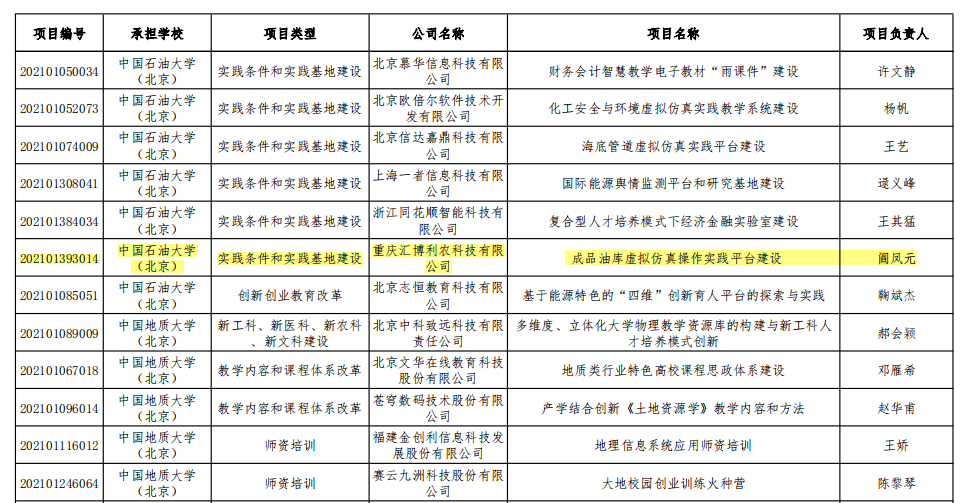 | 项目编号 | 承担学校 | 项目类型 | 公司名称 | 项目名称 | 项目负责人 |
|---|---|---|---|---|---|
| 202101050034 | 中国石油大学（北京） | 实践条件和实践基地建设 | 北京慕华信息科技有限公司 | 财务会计智慧教学电子教材“雨课件”建设 | 许文静 |
| 202101052073 | 中国石油大学（北京） | 实践条件和实践基地建设 | 北京欧倍尔软件技术开发有限公司 | 化工安全与环境虚拟仿真实践教学系统建设 | 杨帆 |
| 202101074009 | 中国石油大学（北京） | 实践条件和实践基地建设 | 北京信达嘉鼎科技有限公司 | 海底管道虚拟仿真实践平台建设 | 王艺 |
| 202101308041 | 中国石油大学（北京） | 实践条件和实践基地建设 | 上海一者信息科技有限公司 | 国际能源舆情监测平台和研究基地建设 | 逯义峰 |
| 202101384034 | 中国石油大学（北京） | 实践条件和实践基地建设 | 浙江同花顺智能科技有限公司 | 复合型人才培养模式下经济金融实验室建设 | 王其猛 |
| 202101393014 | 中国石油大学（北京） | 实践条件和实践基地建设 | 重庆汇博利农科技有限公司 | 成品油库虚拟仿真操作实践平台建设 | 阎凤元 |
| 202101085051 | 中国石油大学（北京） | 创新创业教育改革 | 北京志恒教育科技有限公司 | 基于能源特色的“四维”创新育人平台的探索与实践 | 鞠斌杰 |
| 202101089009 | 中国地质大学（北京） | 新工科、新医科、新农科、新文科建设 | 北京中科致远科技有限责任公司 | 多维度、立体化大学物理教学资源库的构建与新工科人才培养模式创新 | 郝会颖 |
| 202101067018 | 中国地质大学（北京） | 教学内容和课程体系改革 | 北京文华在线教育科技股份有限公司 | 地质类行业特色高校课程思政体系建设 | 邓雁希 |
| 202101096014 | 中国地质大学（北京） | 教学内容和课程体系改革 | 苍穹数码技术股份有限公司 | 产学结合创新《土地资源学》教学内容和方法 | 赵华甫 |
| 202101116012 | 中国地质大学（北京） | 师资培训 | 福建金创利信息科技发展股份有限公司 | 地理信息系统应用师资培训 | 王娇 |
| 202101246064 | 中国地质大学（北京） | 师资培训 | 赛云九洲科技股份有限公司 | 大地校园创业训练火种营 | 陈黎琴 |